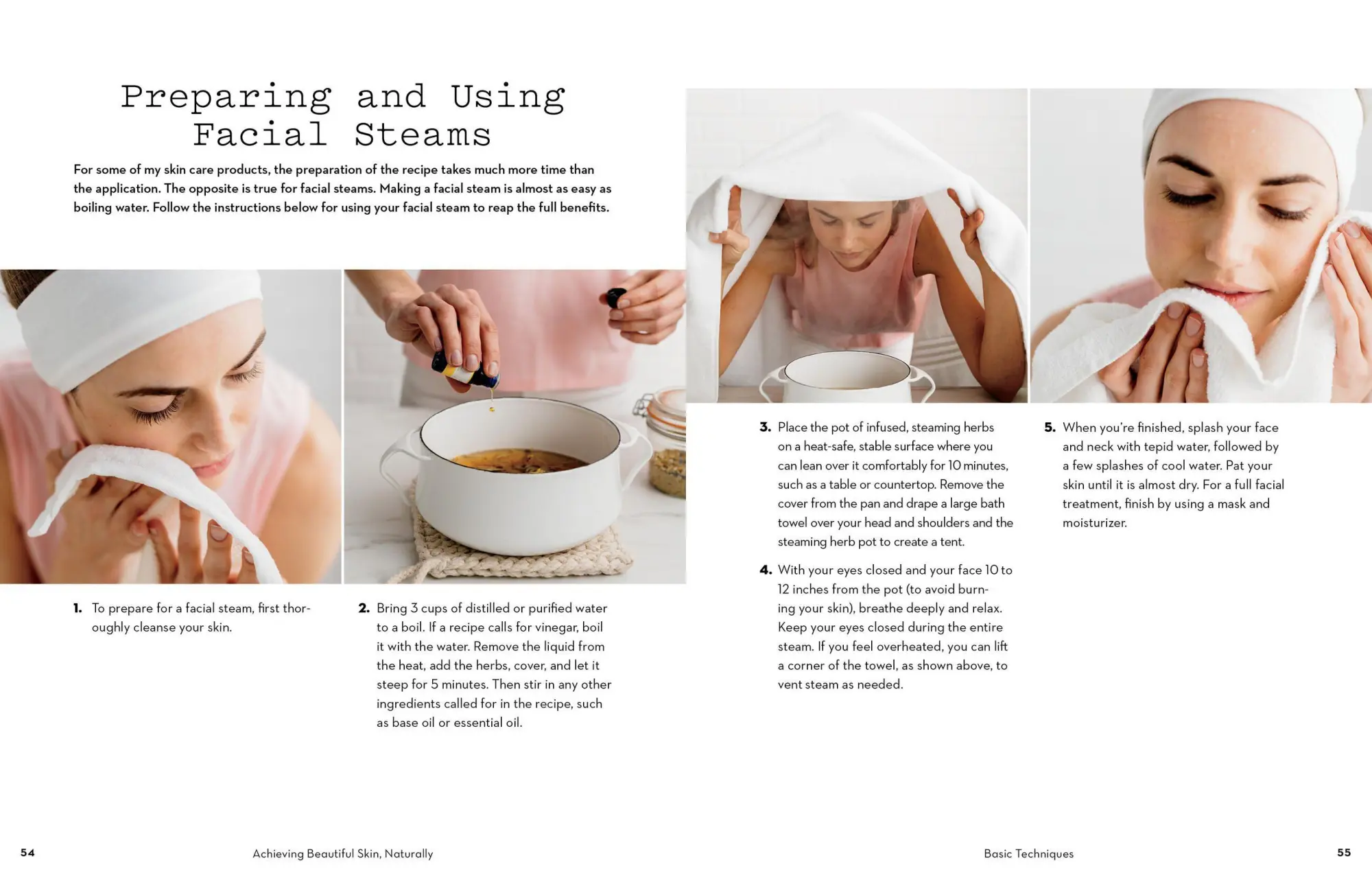 Preparing and Using Facial Steams

For some of my skin care products, the preparation of the recipe takes much more time than the application. The opposite is true for facial steams. Making a facial steam is almost as easy as boiling water. Follow the instructions below for using your facial steam to reap the full benefits.

1. To prepare for a facial steam, first thoroughly cleanse your skin.

2. Bring 3 cups of distilled or purified water to a boil. If a recipe calls for vinegar, boil it with the water. Remove the liquid from the heat, add the herbs, cover, and let it steep for 5 minutes. Then stir in any other ingredients called for in the recipe, such as base oil or essential oil.

3. Place the pot of infused, steaming herbs on a heat-safe, stable surface where you can lean over it comfortably for 10 minutes, such as a table or countertop. Remove the cover from the pan and drape a large bath towel over your head and shoulders and the steaming herb pot to create a tent.

4. With your eyes closed and your face 10 to 12 inches from the pot (to avoid burning your skin), breathe deeply and relax. Keep your eyes closed during the entire steam. If you feel overheated, you can lift a corner of the towel, as shown above, to vent steam as needed.

5. When you're finished, splash your face and neck with tepid water, followed by a few splashes of cool water. Pat your skin until it is almost dry. For a full facial treatment, finish by using a mask and moisturizer.

54 Achieving Beautiful Skin, Naturally

Basic Techniques 55